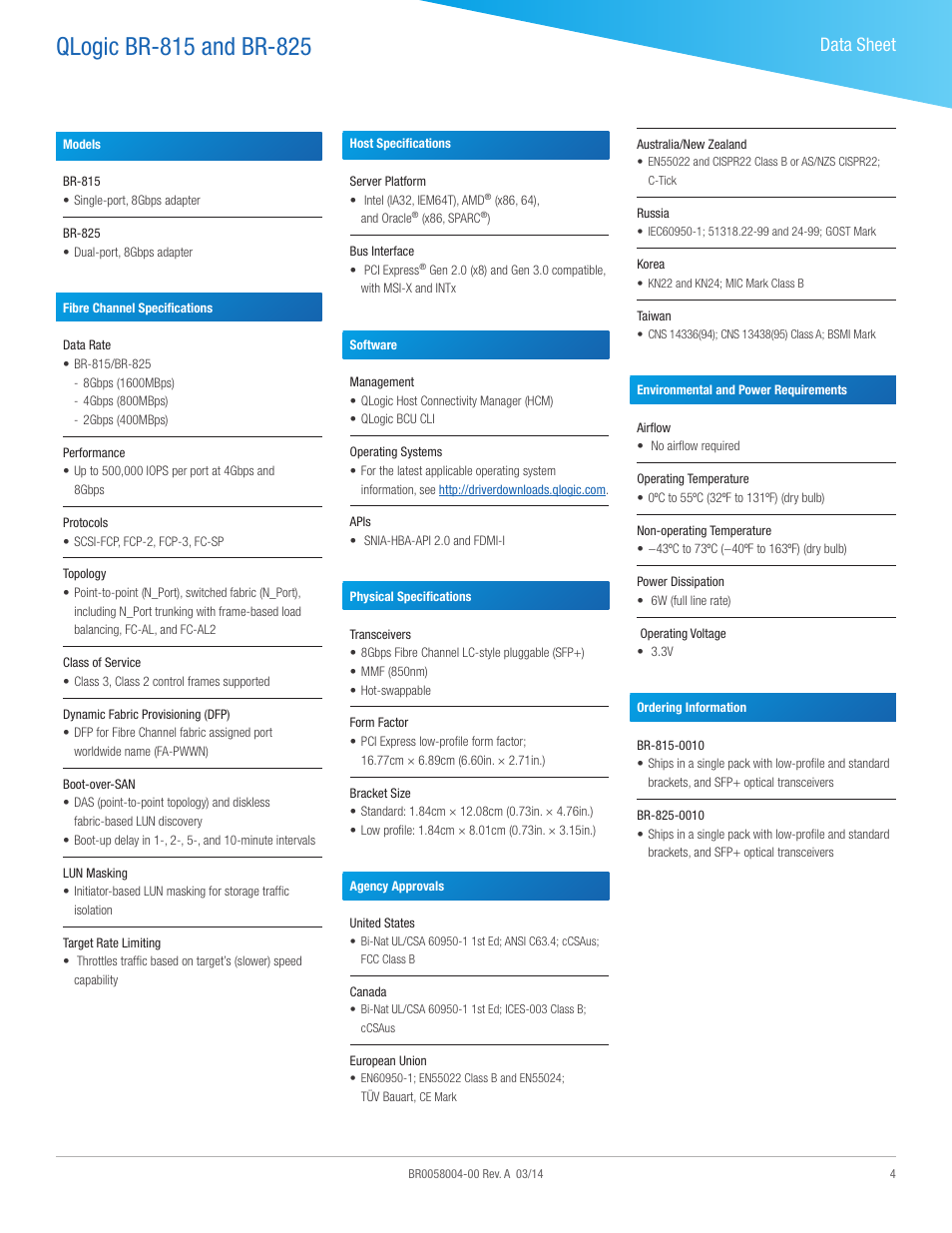 QLogic BR-815 and BR-825

Data Sheet

Models

BR-815
• Single-port, 8Gbps adapter

BR-825
• Dual-port, 8Gbps adapter

Fibre Channel Specifications

Data Rate
• BR-815/BR-825
- 8Gbps (1600MBps)
- 4Gbps (800MBps)
- 2Gbps (400MBps)

Performance
• Up to 500,000 IOPS per port at 4Gbps and 8Gbps

Protocols
• SCSI-FCP, FCP-2, FCP-3, FC-SP

Topology
• Point-to-point (N_Port), switched fabric (N_Port), including N_Port trunking with frame-based load balancing, FC-AL, and FC-AL2

Class of Service
• Class 3, Class 2 control frames supported

Dynamic Fabric Provisioning (DFP)
• DFP for Fibre Channel fabric assigned port worldwide name (FA-PWWN)

Boot-over-SAN
• DAS (point-to-point topology) and diskless fabric-based LUN discovery
• Boot-up delay in 1-, 2-, 5-, and 10-minute intervals

LUN Masking
• Initiator-based LUN masking for storage traffic isolation

Target Rate Limiting
• Throttles traffic based on target's (slower) speed capability

Host Specifications

Server Platform
• Intel (IA32, IEM64T), AMD® (x86, 64), and Oracle® (x86, SPARC®)

Bus Interface
• PCI Express® Gen 2.0 (x8) and Gen 3.0 compatible, with MSI-X and INTx

Software

Management
• QLogic Host Connectivity Manager (HCM)
• QLogic BCU CLI

Operating Systems
• For the latest applicable operating system information, see http://driverdownloads.qlogic.com.

APIs
• SNIA-HBA-API 2.0 and FDMI-I

Physical Specifications

Transceivers
• 8Gbps Fibre Channel LC-style pluggable (SFP+)
• MMF (850nm)
• Hot-swappable

Form Factor
• PCI Express low-profile form factor; 16.77cm × 6.89cm (6.60in. × 2.71in.)

Bracket Size
• Standard: 1.84cm × 12.08cm (0.73in. × 4.76in.)
• Low profile: 1.84cm × 8.01cm (0.73in. × 3.15in.)

Agency Approvals

United States
• Bi-Nat UL/CSA 60950-1 1st Ed; ANSI C63.4; cCSAus; FCC Class B

Canada
• Bi-Nat UL/CSA 60950-1 1st Ed; ICES-003 Class B; cCSAus

European Union
• EN60950-1; EN55022 Class B and EN55024; TÜV Bauart, CE Mark

Australia/New Zealand
• EN55022 and CISPR22 Class B or AS/NZS CISPR22; C-Tick

Russia
• IEC60950-1; 51318.22-99 and 24-99; GOST Mark

Korea
• KN22 and KN24; MIC Mark Class B

Taiwan
• CNS 14336(94); CNS 13438(95) Class A; BSMI Mark

Environmental and Power Requirements

Airflow
• No airflow required

Operating Temperature
• 0ºC to 55ºC (32ºF to 131ºF) (dry bulb)

Non-operating Temperature
• –43ºC to 73ºC (–40ºF to 163ºF) (dry bulb)

Power Dissipation
• 6W (full line rate)

Operating Voltage
• 3.3V

Ordering Information

BR-815-0010
• Ships in a single pack with low-profile and standard brackets, and SFP+ optical transceivers

BR-825-0010
• Ships in a single pack with low-profile and standard brackets, and SFP+ optical transceivers

BR0058004-00 Rev. A 03/14

4